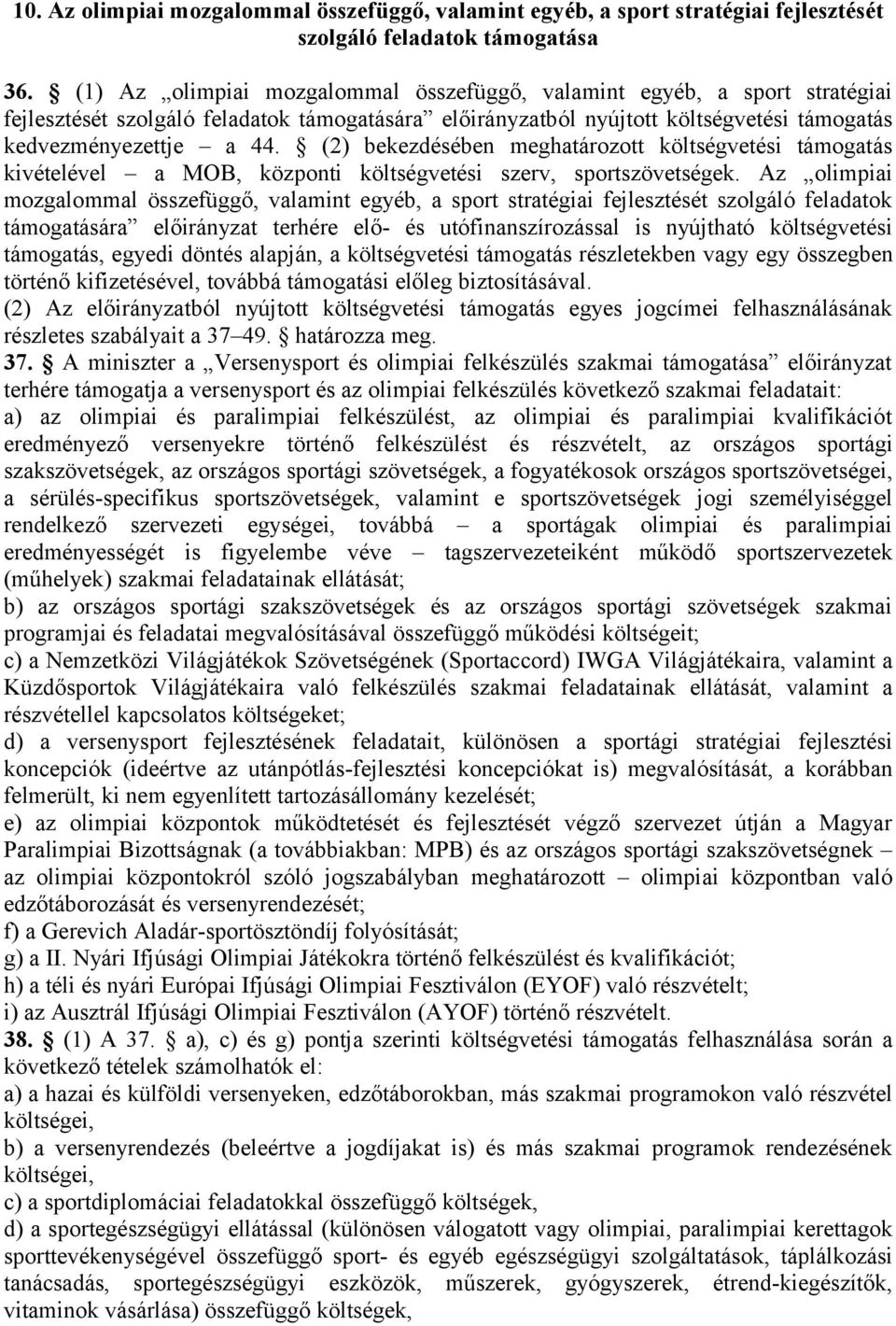 10. Az olimpiai mozgalommal összefüggő, valamint egyéb, a sport stratégiai fejlesztését szolgáló feladatok támogatása

36. § (1) Az „olimpiai mozgalommal összefüggő, valamint egyéb, a sport stratégiai fejlesztését szolgáló feladatok támogatására” előirányzatból nyújtott költségvetési támogatás kedvezményezettje – a 44. § (2) bekezdésében meghatározott költségvetési támogatás kivételével – a MOB, központi költségvetési szerv, sportszövetségek. Az „olimpiai mozgalommal összefüggő, valamint egyéb, a sport stratégiai fejlesztését szolgáló feladatok támogatására” előirányzat terhére elő- és utófinanszírozással is nyújtható költségvetési támogatás, egyedi döntés alapján, a költségvetési támogatás részletekben vagy egy összegben történő kifizetésével, továbbá támogatási előleg biztosításával.
(2) Az előirányzatból nyújtott költségvetési támogatás egyes jogcímei felhasználásának részletes szabályait a 37–49. § határozza meg.
37. § A miniszter a „Versenysport és olimpiai felkészülés szakmai támogatása” előirányzat terhére támogatja a versenysport és az olimpiai felkészülés következő szakmai feladatait:
a) az olimpiai és paralimpiai felkészülést, az olimpiai és paralimpiai kvalifikációt eredményező versenyekre történő felkészülést és részvételt, az országos sportági szakszövetségek, az országos sportági szövetségek, a fogyatékosok országos sportszövetségei, a sérülés-specifikus sportszövetségek, valamint e sportszövetségek jogi személyiséggel rendelkező szervezeti egységei, továbbá – a sportágak olimpiai és paralimpiai eredményességét is figyelembe véve – tagszervezeteiként működő sportszervezetek (műhelyek) szakmai feladatainak ellátását;
b) az országos sportági szakszövetségek és az országos sportági szövetségek szakmai programjai és feladatai megvalósításával összefüggő működési költségeit;
c) a Nemzetközi Világjátékok Szövetségének (Sportaccord) IWGA Világjátékaira, valamint a Küzdősportok Világjátékaira való felkészülés szakmai feladatainak ellátását, valamint a részvétellel kapcsolatos költségeket;
d) a versenysport fejlesztésének feladatait, különösen a sportági stratégiai fejlesztési koncepciók (ideértve az utánpótlás-fejlesztési koncepciókat is) megvalósítását, a korábban felmerült, ki nem egyenlített tartozásállomány kezelését;
e) az olimpiai központok működtetését és fejlesztését végző szervezet útján a Magyar Paralimpiai Bizottságnak (a továbbiakban: MPB) és az országos sportági szakszövetségnek – az olimpiai központokról szóló jogszabályban meghatározott – olimpiai központban való edzőtáborozását és versenyrendezését;
f) a Gerevich Aladár-sportösztöndíj folyósítását;
g) a II. Nyári Ifjúsági Olimpiai Játékokra történő felkészülést és kvalifikációt;
h) a téli és nyári Európai Ifjúsági Olimpiai Fesztiválon (EYOF) való részvételt;
i) az Ausztrál Ifjúsági Olimpiai Fesztiválon (AYOF) történő részvételt.
38. § (1) A 37. § a), c) és g) pontja szerinti költségvetési támogatás felhasználása során a következő tételek számolhatók el:
a) a hazai és külföldi versenyeken, edzőtáborokban, más szakmai programokon való részvétel költségei,
b) a versenyrendezés (beleértve a jogdíjakat is) és más szakmai programok rendezésének költségei,
c) a sportdiplomáciai feladatokkal összefüggő költségek,
d) a sportegészségügyi ellátással (különösen válogatott vagy olimpiai, paralimpiai kerettagok sporttevékenységével összefüggő sport- és egyéb egészségügyi szolgáltatások, táplálkozási tanácsadás, sportegészségügyi eszközök, műszerek, gyógyszerek, étrend-kiegészítők, vitaminok vásárlása) összefüggő költségek,